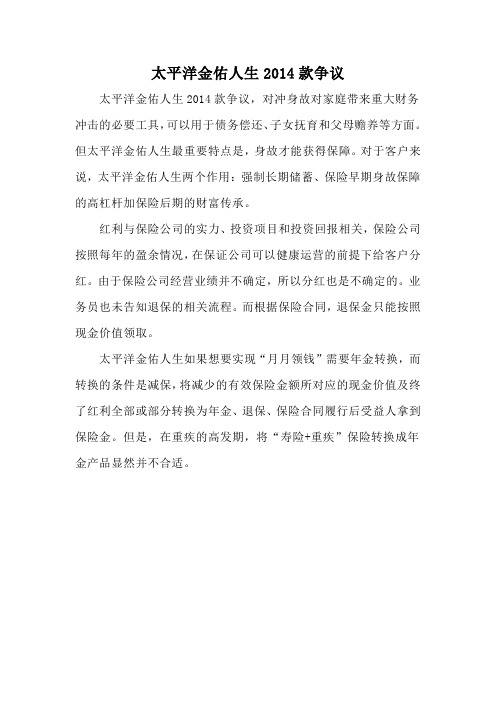 太平洋金佑人生 2014 款争议

太平洋金佑人生 2014 款争议，对冲身故对家庭带来重大财务冲击的必要工具，可以用于债务偿还、子女抚育和父母赡养等方面。但太平洋金佑人生最重要特点是，身故才能获得保障。对于客户来说，太平洋金佑人生两个作用：强制长期储蓄、保险早期身故保障的高杠杆加保险后期的财富传承。

红利与保险公司的实力、投资项目和投资回报相关，保险公司按照每年的盈余情况，在保证公司可以健康运营的前提下给客户分红。由于保险公司经营业绩并不确定，所以分红也是不确定的。业务员也未告知退保的相关流程。而根据保险合同，退保金只能按照现金价值领取。

太平洋金佑人生如果想要实现“月月领钱”需要年金转换，而转换的条件是减保，将减少的有效保险金额所对应的现金价值及终了红利全部或部分转换为年金、退保、保险合同履行后受益人拿到保险金。但是，在重疾的高发期，将“寿险+重疾”保险转换成年金产品显然并不合适。